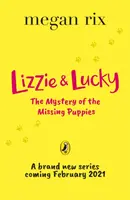 megan rix

Lizzie & Lucky

The Mystery of the Missing Puppies

A brand new series coming February 2021